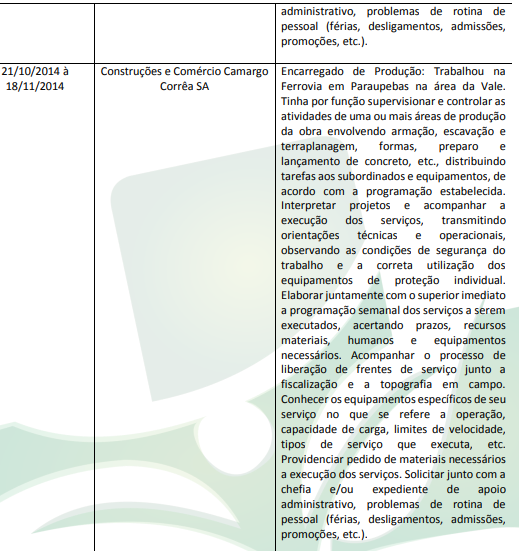 | | | |
|---|---|---|
| | | administrativo, problemas de rotina de pessoal (férias, desligamentos, admissões, promoções, etc.). |
| 21/10/2014 à 18/11/2014 | Construções e Comércio Camargo Corrêa SA | Encarregado de Produção: Trabalhou na Ferrovia em Paraupebas na área da Vale. Tinha por função supervisionar e controlar as atividades de uma ou mais áreas de produção da obra envolvendo armação, escavação e terraplanagem, formas, preparo e lançamento de concreto, etc., distribuindo tarefas aos subordinados e equipamentos, de acordo com a programação estabelecida. Interpretar projetos e acompanhar a execução dos serviços, transmitindo orientações técnicas e operacionais, observando as condições de segurança do trabalho e a correta utilização dos equipamentos de proteção individual. Elaborar juntamente com o superior imediato a programação semanal dos serviços a serem executados, acertando prazos, recursos materiais, humanos e equipamentos necessários. Acompanhar o processo de liberação de frentes de serviço junto a fiscalização e a topografia em campo. Conhecer os equipamentos específicos de seu serviço no que se refere a operação, capacidade de carga, limites de velocidade, tipos de serviço que executa, etc. Providenciar pedido de materiais necessários a execução dos serviços. Solicitar junto com a chefia e/ou expediente de apoio administrativo, problemas de rotina de pessoal (férias, desligamentos, admissões, promoções, etc.). |